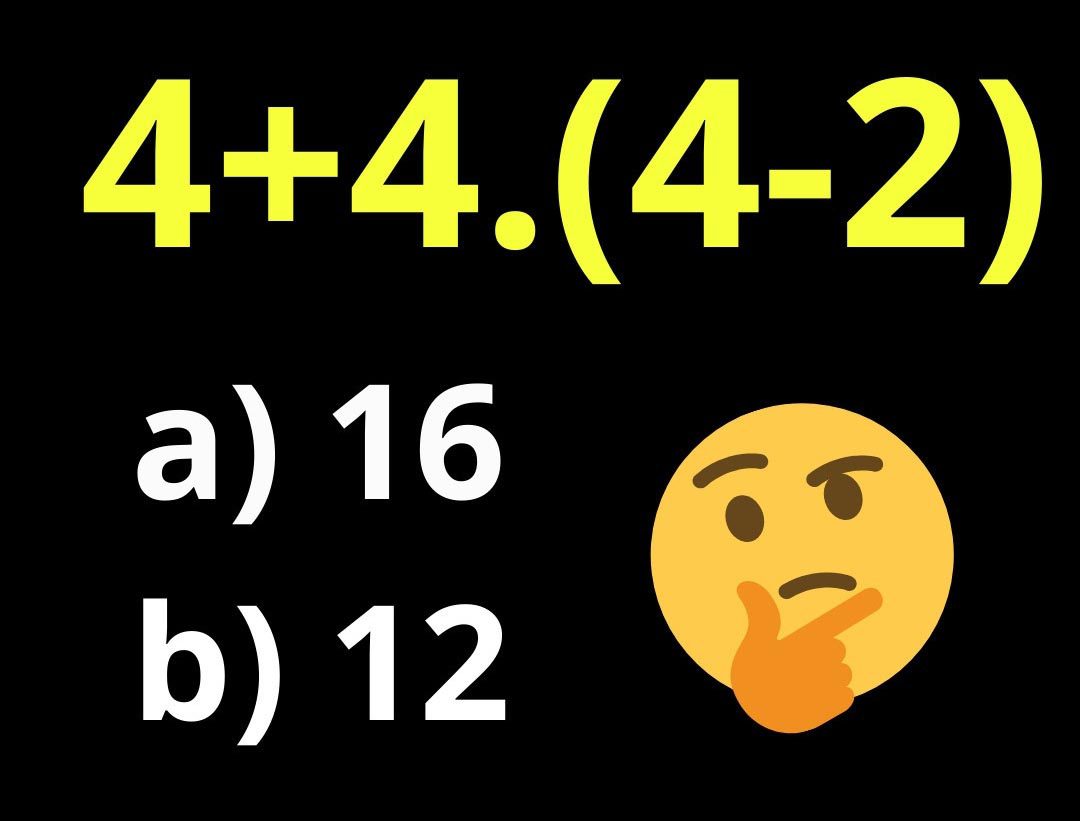 $4+4.(4-2)$

a) 16

b) 12